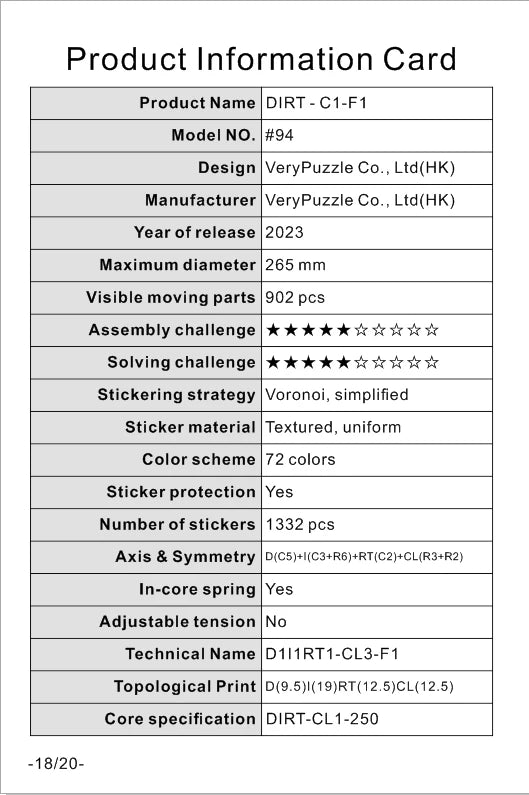 Product Information Card

| Product Name | DIRT - C1-F1 |
|---|---|
| Model NO. | #94 |
| Design | VeryPuzzle Co., Ltd(HK) |
| Manufacturer | VeryPuzzle Co., Ltd(HK) |
| Year of release | 2023 |
| Maximum diameter | 265 mm |
| Visible moving parts | 902 pcs |
| Assembly challenge | ★★★★★☆☆☆☆☆ |
| Solving challenge | ★★★★★☆☆☆☆☆ |
| Stickering strategy | Voronoi, simplified |
| Sticker material | Textured, uniform |
| Color scheme | 72 colors |
| Sticker protection | Yes |
| Number of stickers | 1332 pcs |
| Axis & Symmetry | D(C5)+I(C3+R6)+RT(C2)+CL(R3+R2) |
| In-core spring | Yes |
| Adjustable tension | No |
| Technical Name | D1I1RT1-CL3-F1 |
| Topological Print | D(9.5)I(19)RT(12.5)CL(12.5) |
| Core specification | DIRT-CL1-250 |

-18/20-